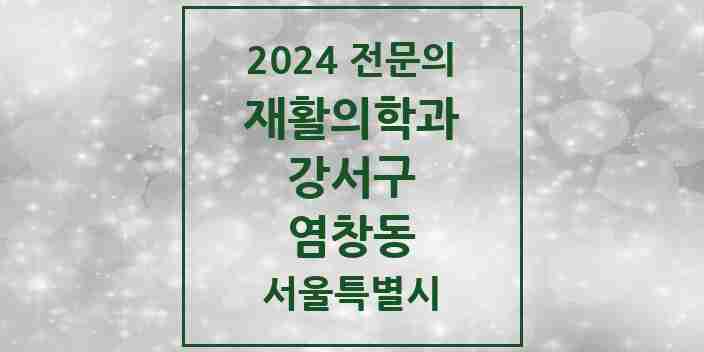 2024 전문의
재활의학과
강서구
염창동
서울특별시